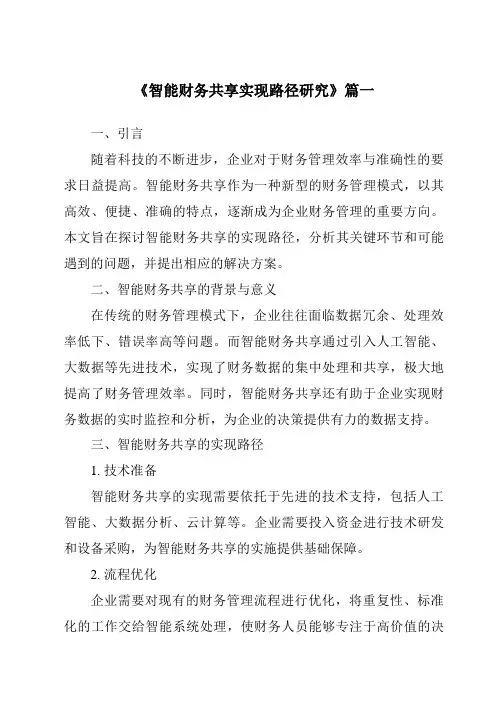 《智能财务共享实现路径研究》篇一

一、引言

随着科技的不断进步，企业对于财务管理效率与准确性的要求日益提高。智能财务共享作为一种新型的财务管理模式，以其高效、便捷、准确的特点，逐渐成为企业财务管理的重要方向。本文旨在探讨智能财务共享的实现路径，分析其关键环节和可能遇到的问题，并提出相应的解决方案。

二、智能财务共享的背景与意义

在传统的财务管理模式下，企业往往面临数据冗余、处理效率低下、错误率高等问题。而智能财务共享通过引入人工智能、大数据等先进技术，实现了财务数据的集中处理和共享，极大地提高了财务管理效率。同时，智能财务共享还有助于企业实现财务数据的实时监控和分析，为企业的决策提供有力的数据支持。

三、智能财务共享的实现路径

1. 技术准备

智能财务共享的实现需要依托于先进的技术支持，包括人工智能、大数据分析、云计算等。企业需要投入资金进行技术研发和设备采购，为智能财务共享的实施提供基础保障。

2. 流程优化

企业需要对现有的财务管理流程进行优化，将重复性、标准化的工作交给智能系统处理，使财务人员能够专注于高价值的决